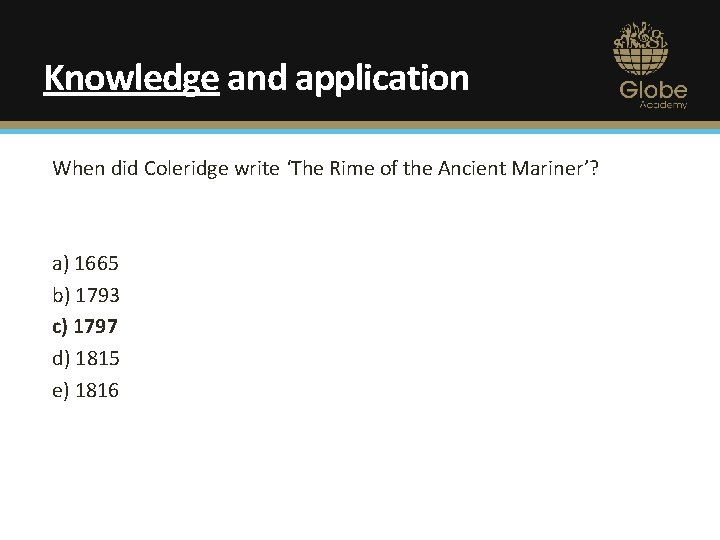 Knowledge and application

Globe
Academy

When did Coleridge write 'The Rime of the Ancient Mariner'?

a) 1665
b) 1793
c) 1797
d) 1815
e) 1816